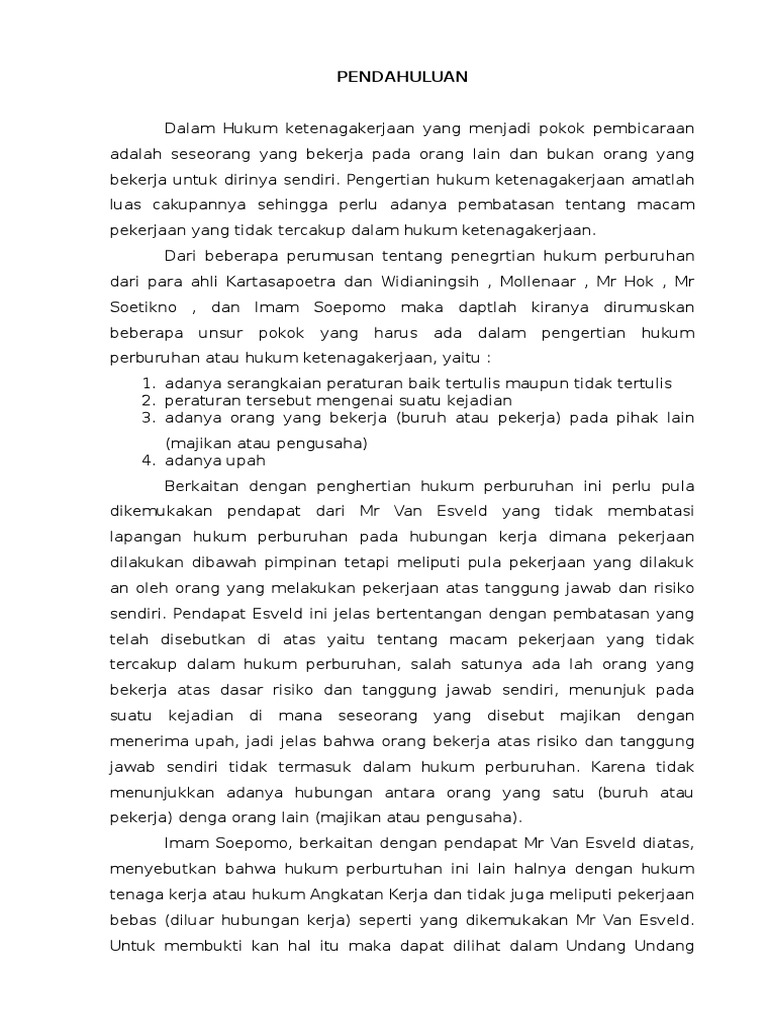 PENDAHULUAN

Dalam Hukum ketenagakerjaan yang menjadi pokok pembicaraan adalah seseorang yang bekerja pada orang lain dan bukan orang yang bekerja untuk dirinya sendiri. Pengertian hukum ketenagakerjaan amatlah luas cakupannya sehingga perlu adanya pembatasan tentang macam pekerjaan yang tidak tercakup dalam hukum ketenagakerjaan.

Dari beberapa perumusan tentang penegrtian hukum perburuhan dari para ahli Kartasapoetra dan Widianingsih , Mollenaar , Mr Hok , Mr Soetikno , dan Imam Soepomo maka daptlah kiranya dirumuskan beberapa unsur pokok yang harus ada dalam pengertian hukum perburuhan atau hukum ketenagakerjaan, yaitu :

1. adanya serangkaian peraturan baik tertulis maupun tidak tertulis
2. peraturan tersebut mengenai suatu kejadian
3. adanya orang yang bekerja (buruh atau pekerja) pada pihak lain (majikan atau pengusaha)
4. adanya upah

Berkaitan dengan penghertian hukum perburuhan ini perlu pula dikemukakan pendapat dari Mr Van Esveld yang tidak membatasi lapangan hukum perburuhan pada hubungan kerja dimana pekerjaan dilakukan dibawah pimpinan tetapi meliputi pula pekerjaan yang dilakuk an oleh orang yang melakukan pekerjaan atas tanggung jawab dan risiko sendiri. Pendapat Esveld ini jelas bertentangan dengan pembatasan yang telah disebutkan di atas yaitu tentang macam pekerjaan yang tidak tercakup dalam hukum perburuhan, salah satunya ada lah orang yang bekerja atas dasar risiko dan tanggung jawab sendiri, menunjuk pada suatu kejadian di mana seseorang yang disebut majikan dengan menerima upah, jadi jelas bahwa orang bekerja atas risiko dan tanggung jawab sendiri tidak termasuk dalam hukum perburuhan. Karena tidak menunjukkan adanya hubungan antara orang yang satu (buruh atau pekerja) denga orang lain (majikan atau pengusaha).

Imam Soepomo, berkaitan dengan pendapat Mr Van Esveld diatas, menyebutkan bahwa hukum perburtuhan ini lain halnya dengan hukum tenaga kerja atau hukum Angkatan Kerja dan tidak juga meliputi pekerjaan bebas (diluar hubungan kerja) seperti yang dikemukakan Mr Van Esveld. Untuk membukti kan hal itu maka dapat dilihat dalam Undang Undang